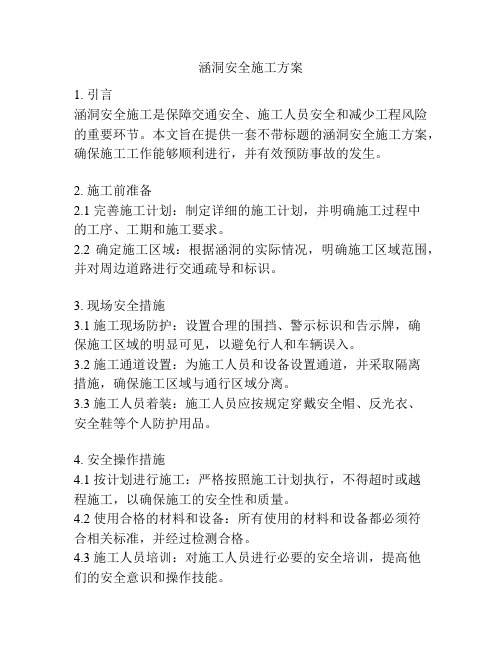 涵洞安全施工方案

1. 引言
涵洞安全施工是保障交通安全、施工人员安全和减少工程风险的重要环节。本文旨在提供一套不带标题的涵洞安全施工方案，确保施工工作能够顺利进行，并有效预防事故的发生。

2. 施工前准备
2.1 完善施工计划：制定详细的施工计划，并明确施工过程中的工序、工期和施工要求。
2.2 确定施工区域：根据涵洞的实际情况，明确施工区域范围，并对周边道路进行交通疏导和标识。

3. 现场安全措施
3.1 施工现场防护：设置合理的围挡、警示标识和告示牌，确保施工区域的明显可见，以避免行人和车辆误入。
3.2 施工通道设置：为施工人员和设备设置通道，并采取隔离措施，确保施工区域与通行区域分离。
3.3 施工人员着装：施工人员应按规定穿戴安全帽、反光衣、安全鞋等个人防护用品。

4. 安全操作措施
4.1 按计划进行施工：严格按照施工计划执行，不得超时或越程施工，以确保施工的安全性和质量。
4.2 使用合格的材料和设备：所有使用的材料和设备都必须符合相关标准，并经过检测合格。
4.3 施工人员培训：对施工人员进行必要的安全培训，提高他们的安全意识和操作技能。